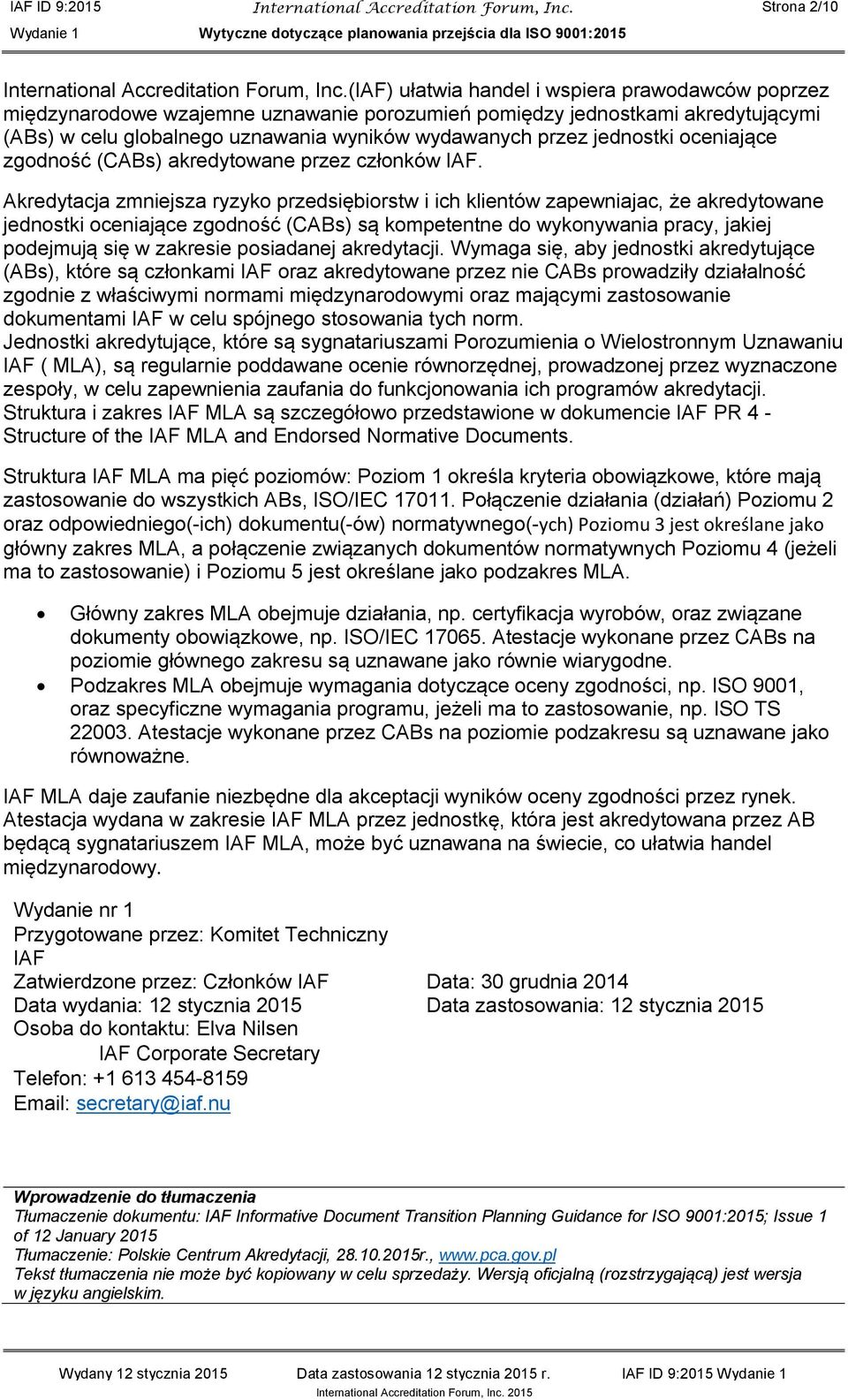 IAF ID 9:2015 International Accreditation Forum, Inc. Strona 2/10
Wydanie 1 Wytyczne dotyczące planowania przejścia dla ISO 9001:2015

International Accreditation Forum, Inc.(IAF) ułatwia handel i wspiera prawodawców poprzez międzynarodowe wzajemne uznawanie porozumień pomiędzy jednostkami akredytującymi (ABs) w celu globalnego uznawania wyników wydawanych przez jednostki oceniające zgodność (CABs) akredytowane przez członków IAF.

Akredytacja zmniejsza ryzyko przedsiębiorstw i ich klientów zapewniajac, że akredytowane jednostki oceniające zgodność (CABs) są kompetentne do wykonywania pracy, jakiej podejmują się w zakresie posiadanej akredytacji. Wymaga się, aby jednostki akredytujące (ABs), które są członkami IAF oraz akredytowane przez nie CABs prowadziły działalność zgodnie z właściwymi normami międzynarodowymi oraz mającymi zastosowanie dokumentami IAF w celu spójnego stosowania tych norm.
Jednostki akredytujące, które są sygnatariuszami Porozumienia o Wielostronnym Uznawaniu IAF ( MLA), są regularnie poddawane ocenie równorzędnej, prowadzonej przez wyznaczone zespoły, w celu zapewnienia zaufania do funkcjonowania ich programów akredytacji. Struktura i zakres IAF MLA są szczegółowo przedstawione w dokumencie IAF PR 4 - Structure of the IAF MLA and Endorsed Normative Documents.

Struktura IAF MLA ma pięć poziomów: Poziom 1 określa kryteria obowiązkowe, które mają zastosowanie do wszystkich ABs, ISO/IEC 17011. Połączenie działania (działań) Poziomu 2 oraz odpowiedniego(-ich) dokumentu(-ów) normatywnego(-ych) Poziomu 3 jest określane jako główny zakres MLA, a połączenie związanych dokumentów normatywnych Poziomu 4 (jeżeli ma to zastosowanie) i Poziomu 5 jest określane jako podzakres MLA.

• Główny zakres MLA obejmuje działania, np. certyfikacja wyrobów, oraz związane dokumenty obowiązkowe, np. ISO/IEC 17065. Atestacje wykonane przez CABs na poziomie głównego zakresu są uznawane jako równie wiarygodne.
• Podzakres MLA obejmuje wymagania dotyczące oceny zgodności, np. ISO 9001, oraz specyficzne wymagania programu, jeżeli ma to zastosowanie, np. ISO TS 22003. Atestacje wykonane przez CABs na poziomie podzakresu są uznawane jako równoważne.

IAF MLA daje zaufanie niezbędne dla akceptacji wyników oceny zgodności przez rynek. Atestacja wydana w zakresie IAF MLA przez jednostkę, która jest akredytowana przez AB będącą sygnatariuszem IAF MLA, może być uznawana na świecie, co ułatwia handel międzynarodowy.

Wydanie nr 1
Przygotowane przez: Komitet Techniczny IAF
Zatwierdzone przez: Członków IAF Data: 30 grudnia 2014
Data wydania: 12 stycznia 2015 Data zastosowania: 12 stycznia 2015
Osoba do kontaktu: Elva Nilsen
IAF Corporate Secretary
Telefon: +1 613 454-8159
Email: secretary@iaf.nu

Wprowadzenie do tłumaczenia
Tłumaczenie dokumentu: IAF Informative Document Transition Planning Guidance for ISO 9001:2015; Issue 1 of 12 January 2015
Tłumaczenie: Polskie Centrum Akredytacji, 28.10.2015r., www.pca.gov.pl
Tekst tłumaczenia nie może być kopiowany w celu sprzedaży. Wersją oficjalną (rozstrzygającą) jest wersja w języku angielskim.

Wydany 12 stycznia 2015 Data zastosowania 12 stycznia 2015 r. IAF ID 9:2015 Wydanie 1
International Accreditation Forum, Inc. 2015